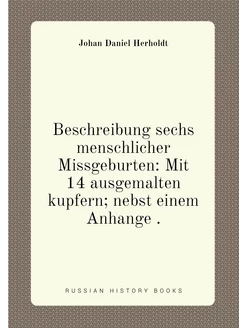 Johan Daniel Herholdt

Beschreibung sechs menschlicher Missgeburten: Mit 14 ausgemalten kupfern; nebst einem Anhange .

RUSSIAN HISTORY BOOKS